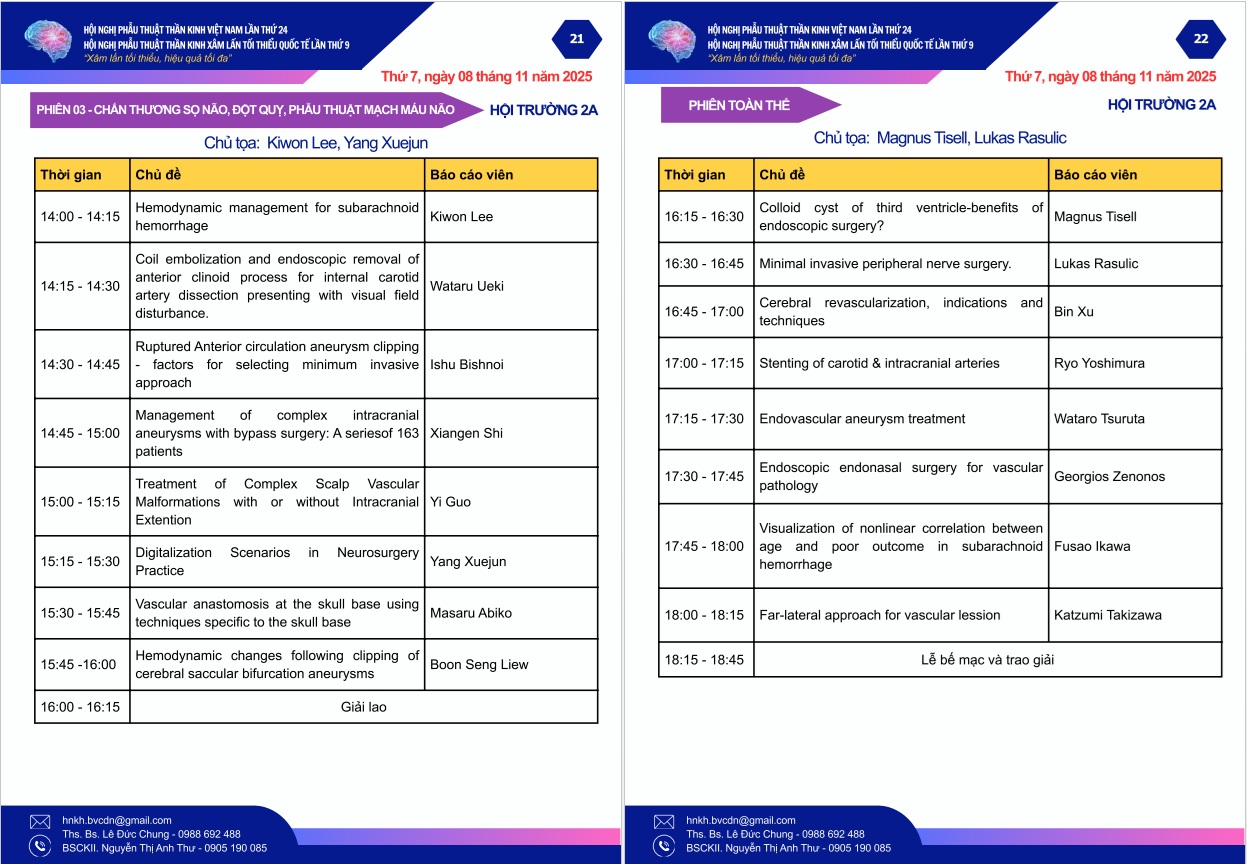 HỘI NGHỊ PHẪU THUẬT THẦN KINH VIỆT NAM LẦN THỨ 24
HỘI NGHỊ PHẪU THUẬT THẦN KINH XÂM LẤN TỐI THIỂU QUỐC TẾ LẦN THỨ 9
"Xâm lấn tối thiểu, hiệu quả tối đa"

21

Thứ 7, ngày 08 tháng 11 năm 2025

PHIÊN 03 - CHẤN THƯƠNG SỌ NÃO, ĐỘT QUỴ, PHẪU THUẬT MẠCH MÁU NÃO

HỘI TRƯỜNG 2A

Chủ tọa: Kiwon Lee, Yang Xuejun

| Thời gian | Chủ đề | Báo cáo viên |
|---|---|---|
| 14:00 - 14:15 | Hemodynamic management for subarachnoid hemorrhage | Kiwon Lee |
| 14:15 - 14:30 | Coil embolization and endoscopic removal of anterior clinoid process for internal carotid artery dissection presenting with visual field disturbance. | Wataru Ueki |
| 14:30 - 14:45 | Ruptured Anterior circulation aneurysm clipping - factors for selecting minimum invasive approach | Ishu Bishnoi |
| 14:45 - 15:00 | Management of complex intracranial aneurysms with bypass surgery: A seriesof 163 patients | Xiangen Shi |
| 15:00 - 15:15 | Treatment of Complex Scalp Vascular Malformations with or without Intracranial Extention | Yi Guo |
| 15:15 - 15:30 | Digitalization Scenarios in Neurosurgery Practice | Yang Xuejun |
| 15:30 - 15:45 | Vascular anastomosis at the skull base using techniques specific to the skull base | Masaru Abiko |
| 15:45 -16:00 | Hemodynamic changes following clipping of cerebral saccular bifurcation aneurysms | Boon Seng Liew |
| 16:00 - 16:15 | Giải lao | |

hnkh.bvcdn@gmail.com
Ths. Bs. Lê Đức Chung - 0988 692 488
BSCKII. Nguyễn Thị Anh Thư - 0905 190 085

HỘI NGHỊ PHẪU THUẬT THẦN KINH VIỆT NAM LẦN THỨ 24
HỘI NGHỊ PHẪU THUẬT THẦN KINH XÂM LẤN TỐI THIỂU QUỐC TẾ LẦN THỨ 9
"Xâm lấn tối thiểu, hiệu quả tối đa"

22

Thứ 7, ngày 08 tháng 11 năm 2025

PHIÊN TOÀN THỂ

HỘI TRƯỜNG 2A

Chủ tọa: Magnus Tisell, Lukas Rasulic

| Thời gian | Chủ đề | Báo cáo viên |
|---|---|---|
| 16:15 - 16:30 | Colloid cyst of third ventricle-benefits of endoscopic surgery? | Magnus Tisell |
| 16:30 - 16:45 | Minimal invasive peripheral nerve surgery. | Lukas Rasulic |
| 16:45 - 17:00 | Cerebral revascularization, indications and techniques | Bin Xu |
| 17:00 - 17:15 | Stenting of carotid & intracranial arteries | Ryo Yoshimura |
| 17:15 - 17:30 | Endovascular aneurysm treatment | Wataro Tsuruta |
| 17:30 - 17:45 | Endoscopic endonasal surgery for vascular pathology | Georgios Zenonos |
| 17:45 - 18:00 | Visualization of nonlinear correlation between age and poor outcome in subarachnoid hemorrhage | Fusao Ikawa |
| 18:00 - 18:15 | Far-lateral approach for vascular lession | Katzumi Takizawa |
| 18:15 - 18:45 | Lễ bế mạc và trao giải | |

hnkh.bvcdn@gmail.com
Ths. Bs. Lê Đức Chung - 0988 692 488
BSCKII. Nguyễn Thị Anh Thư - 0905 190 085